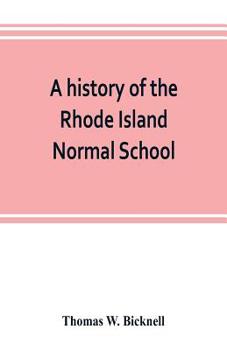 A history of the Rhode Island Normal School

Thomas W. Bicknell